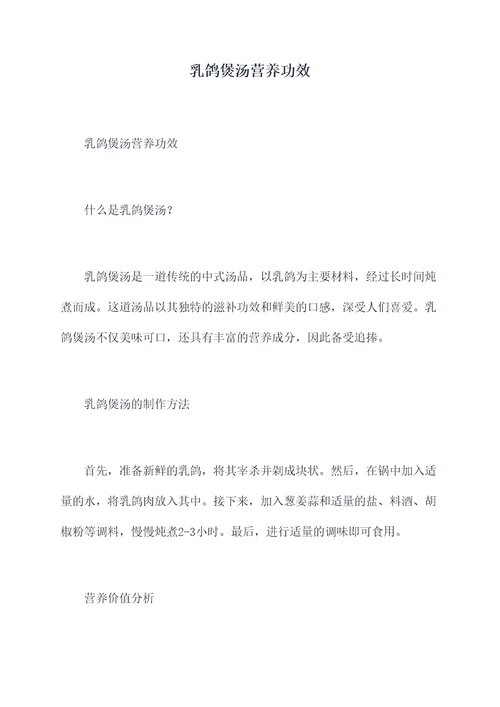 乳鸽煲汤营养功效

乳鸽煲汤营养功效

什么是乳鸽煲汤？

乳鸽煲汤是一道传统的中式汤品，以乳鸽为主要材料，经过长时间炖煮而成。这道汤品以其独特的滋补功效和鲜美的口感，深受人们喜爱。乳鸽煲汤不仅美味可口，还具有丰富的营养成分，因此备受追捧。

乳鸽煲汤的制作方法

首先，准备新鲜的乳鸽，将其宰杀并剁成块状。然后，在锅中加入适量的水，将乳鸽肉放入其中。接下来，加入葱姜蒜和适量的盐、料酒、胡椒粉等调料，慢慢炖煮2-3小时。最后，进行适量的调味即可食用。

营养价值分析